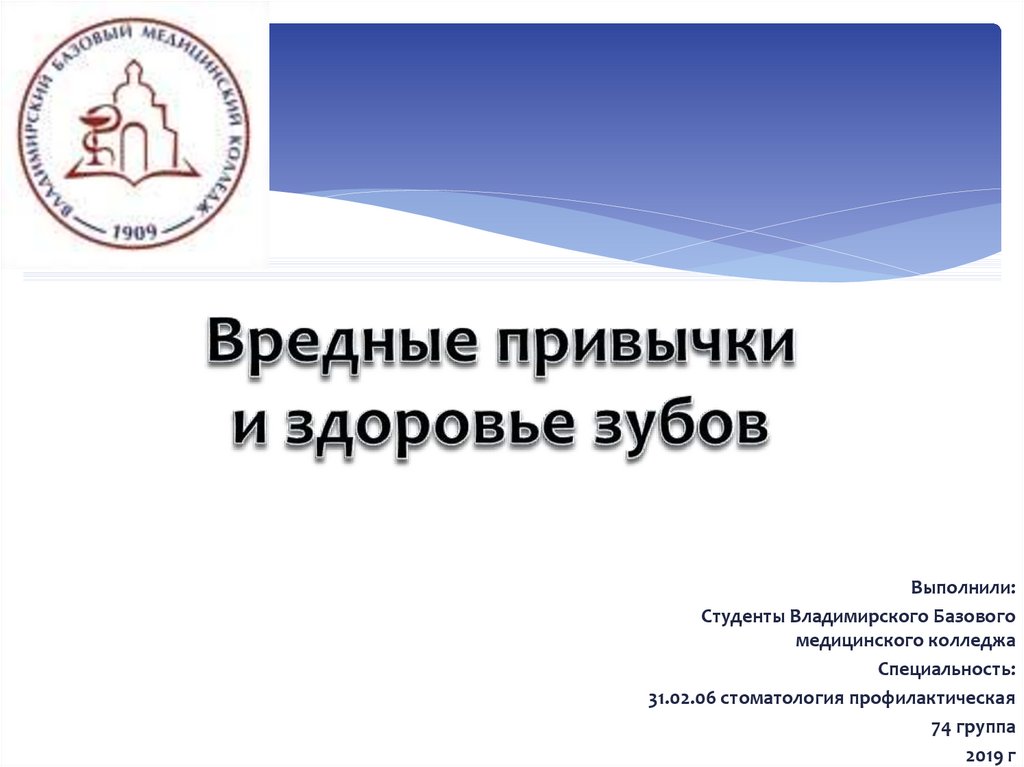 ВЛАДИМИРСКИЙ БАЗОВЫЙ МЕДИЦИНСКИЙ КОЛЛЕДЖ
1909

Вредные привычки
и здоровье зубов

Выполнили:

Студенты Владимирского Базового медицинского колледжа

Специальность:

31.02.06 стоматология профилактическая

74 группа

2019 г